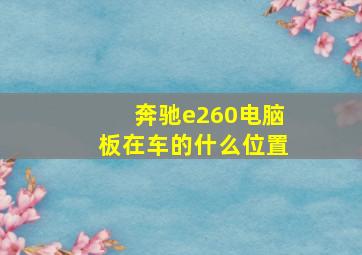 奔驰e260电脑板在车的什么位置